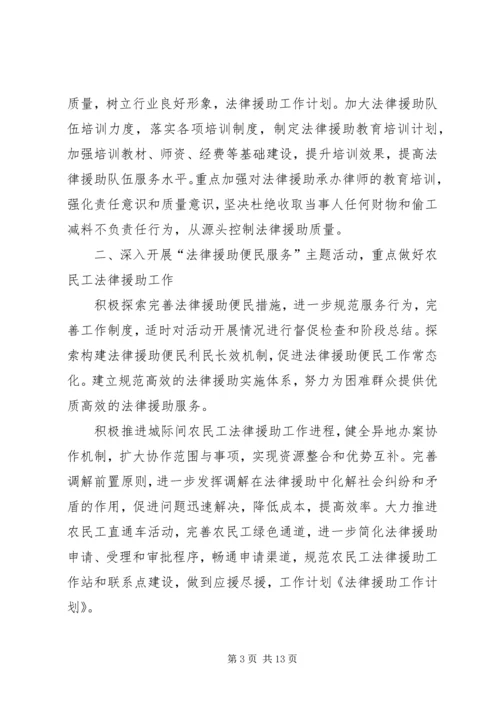 质量，树立行业良好形象，法律援助工作计划。加大法律援助队伍培训力度，落实各项培训制度，制定法律援助教育培训计划，加强培训教材、师资、经费等基础建设，提升培训效果，提高法律援助队伍服务水平。重点加强对法律援助承办律师的教育培训，强化责任意识和质量意识，坚决杜绝收取当事人任何财物和偷工减料不负责任行为，从源头控制法律援助质量。

二、深入开展“法律援助便民服务”主题活动，重点做好农民工法律援助工作

积极探索完善法律援助便民措施，进一步规范服务行为，完善工作制度，适时对活动开展情况进行督促检查和阶段总结。探索构建法律援助便民利民长效机制，促进法律援助便民工作常态化。建立规范高效的法律援助实施体系，努力为困难群众提供优质高效的法律援助服务。

积极推进城际间农民工法律援助工作进程，健全异地办案协作机制，扩大协作范围与事项，实现资源整合和优势互补。完善调解前置原则，进一步发挥调解在法律援助中化解社会纠纷和矛盾的作用，促进问题迅速解决，降低成本，提高效率。大力推进农民工直通车活动，完善农民工绿色通道，进一步简化法律援助申请、受理和审批程序，畅通申请渠道，规范农民工法律援助工作站和联系点建设，做到应援尽援，工作计划《法律援助工作计划》。

第 3 页 共 13 页